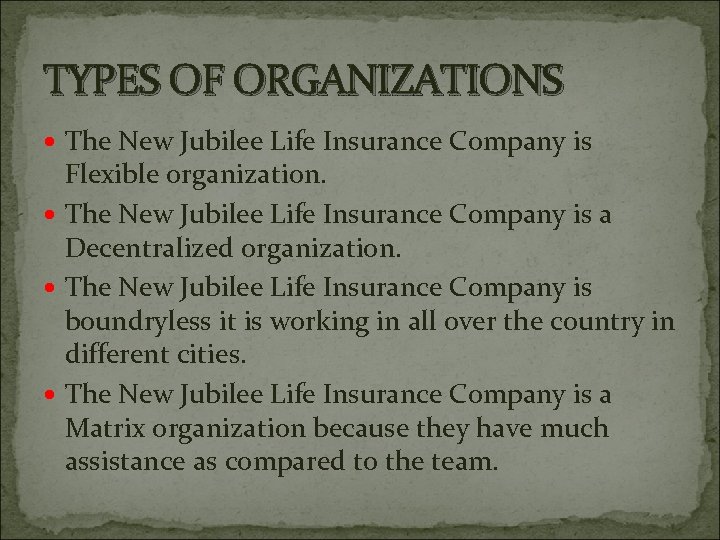 TYPES OF ORGANIZATIONS

• The New Jubilee Life Insurance Company is Flexible organization.
• The New Jubilee Life Insurance Company is a Decentralized organization.
• The New Jubilee Life Insurance Company is boundryless it is working in all over the country in different cities.
• The New Jubilee Life Insurance Company is a Matrix organization because they have much assistance as compared to the team.